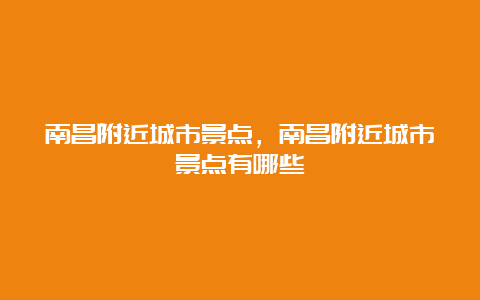 南昌附近城市景点，南昌附近城市景点有哪些